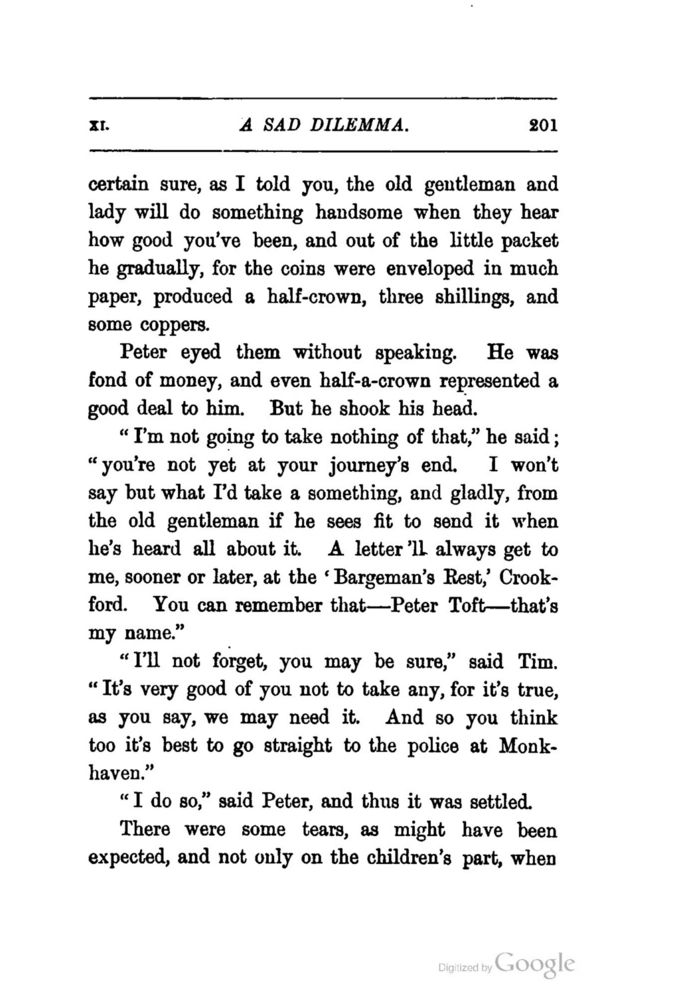 XI. A SAD DILEMMA. 201

certain sure, as I told you, the old gentleman and lady will do something handsome when they hear how good you've been, and out of the little packet he gradually, for the coins were enveloped in much paper, produced a half-crown, three shillings, and some coppers.

Peter eyed them without speaking. He was fond of money, and even half-a-crown represented a good deal to him. But he shook his head.

"I'm not going to take nothing of that," he said; "you're not yet at your journey's end. I won't say but what I'd take a something, and gladly, from the old gentleman if he sees fit to send it when he's heard all about it. A letter 'll always get to me, sooner or later, at the 'Bargeman's Rest,' Crookford. You can remember that—Peter Toft—that's my name."

"I'll not forget, you may be sure," said Tim. "It's very good of you not to take any, for it's true, as you say, we may need it. And so you think too it's best to go straight to the police at Monkhaven."

"I do so," said Peter, and thus it was settled.

There were some tears, as might have been expected, and not only on the children's part, when

Digitized by Google